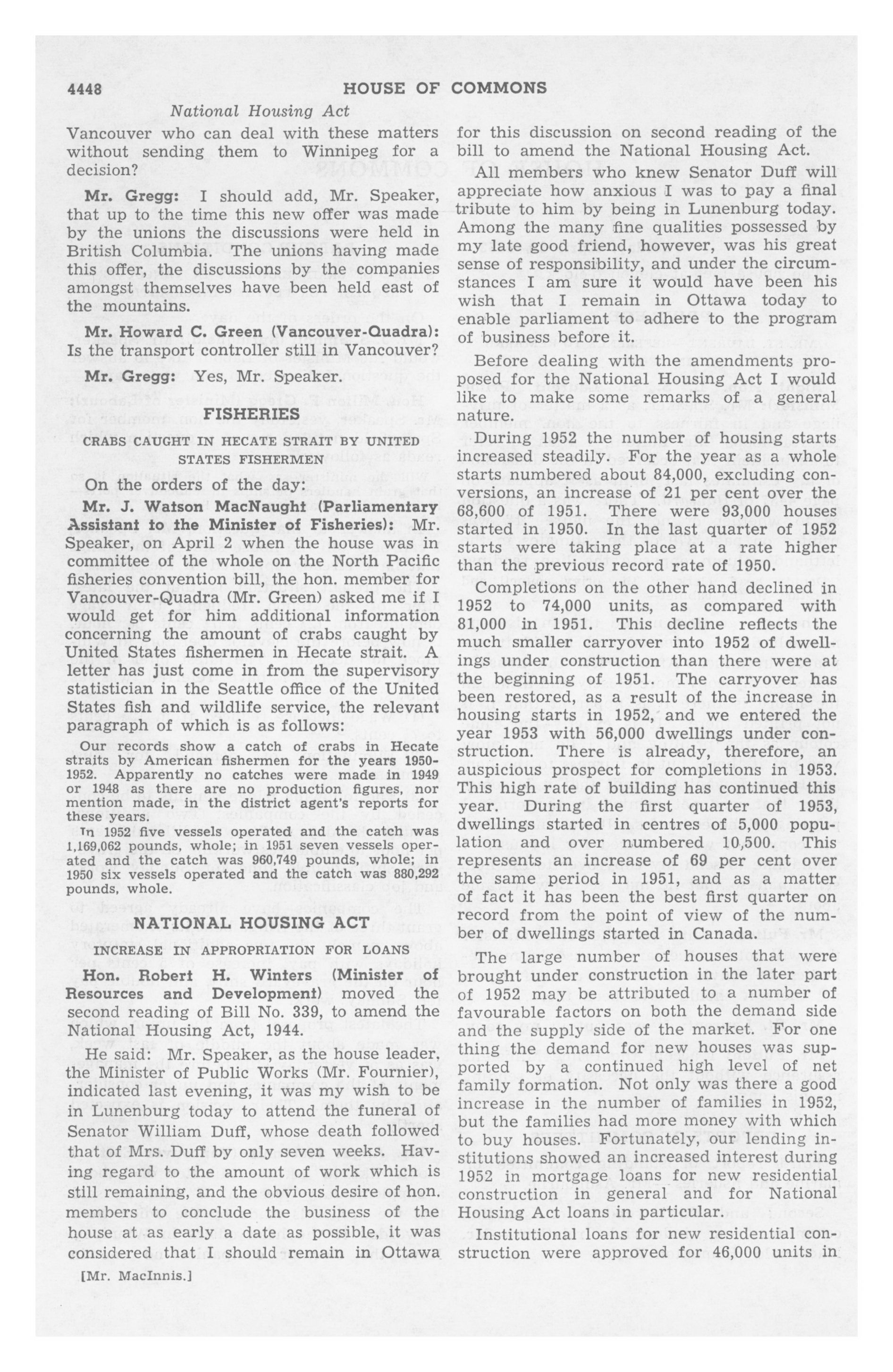 4448 HOUSE OF COMMONS

National Housing Act

Vancouver who can deal with these matters without sending them to Winnipeg for a decision?

Mr. Gregg: I should add, Mr. Speaker, that up to the time this new offer was made by the unions the discussions were held in British Columbia. The unions having made this offer, the discussions by the companies amongst themselves have been held east of the mountains.

Mr. Howard C. Green (Vancouver-Quadra): Is the transport controller still in Vancouver?

Mr. Gregg: Yes, Mr. Speaker.

FISHERIES

CRABS CAUGHT IN HECATE STRAIT BY UNITED STATES FISHERMEN

On the orders of the day:

Mr. J. Watson MacNaught (Parliamentary Assistant to the Minister of Fisheries): Mr. Speaker, on April 2 when the house was in committee of the whole on the North Pacific fisheries convention bill, the hon. member for Vancouver-Quadra (Mr. Green) asked me if I would get for him additional information concerning the amount of crabs caught by United States fishermen in Hecate strait. A letter has just come in from the supervisory statistician in the Seattle office of the United States fish and wildlife service, the relevant paragraph of which is as follows:

Our records show a catch of crabs in Hecate straits by American fishermen for the years 1950-1952. Apparently no catches were made in 1949 or 1948 as there are no production figures, nor mention made, in the district agent's reports for these years.

In 1952 five vessels operated and the catch was 1,169,062 pounds, whole; in 1951 seven vessels operated and the catch was 960,749 pounds, whole; in 1950 six vessels operated and the catch was 880,292 pounds, whole.

NATIONAL HOUSING ACT

INCREASE IN APPROPRIATION FOR LOANS

Hon. Robert H. Winters (Minister of Resources and Development) moved the second reading of Bill No. 339, to amend the National Housing Act, 1944.

He said: Mr. Speaker, as the house leader, the Minister of Public Works (Mr. Fournier), indicated last evening, it was my wish to be in Lunenburg today to attend the funeral of Senator William Duff, whose death followed that of Mrs. Duff by only seven weeks. Having regard to the amount of work which is still remaining, and the obvious desire of hon. members to conclude the business of the house at as early a date as possible, it was considered that I should remain in Ottawa

[Mr. MacInnis.]

for this discussion on second reading of the bill to amend the National Housing Act.

All members who knew Senator Duff will appreciate how anxious I was to pay a final tribute to him by being in Lunenburg today. Among the many fine qualities possessed by my late good friend, however, was his great sense of responsibility, and under the circumstances I am sure it would have been his wish that I remain in Ottawa today to enable parliament to adhere to the program of business before it.

Before dealing with the amendments proposed for the National Housing Act I would like to make some remarks of a general nature.

During 1952 the number of housing starts increased steadily. For the year as a whole starts numbered about 84,000, excluding conversions, an increase of 21 per cent over the 68,600 of 1951. There were 93,000 houses started in 1950. In the last quarter of 1952 starts were taking place at a rate higher than the previous record rate of 1950.

Completions on the other hand declined in 1952 to 74,000 units, as compared with 81,000 in 1951. This decline reflects the much smaller carryover into 1952 of dwellings under construction than there were at the beginning of 1951. The carryover has been restored, as a result of the increase in housing starts in 1952, and we entered the year 1953 with 56,000 dwellings under construction. There is already, therefore, an auspicious prospect for completions in 1953. This high rate of building has continued this year. During the first quarter of 1953, dwellings started in centres of 5,000 population and over numbered 10,500. This represents an increase of 69 per cent over the same period in 1951, and as a matter of fact it has been the best first quarter on record from the point of view of the number of dwellings started in Canada.

The large number of houses that were brought under construction in the later part of 1952 may be attributed to a number of favourable factors on both the demand side and the supply side of the market. For one thing the demand for new houses was supported by a continued high level of net family formation. Not only was there a good increase in the number of families in 1952, but the families had more money with which to buy houses. Fortunately, our lending institutions showed an increased interest during 1952 in mortgage loans for new residential construction in general and for National Housing Act loans in particular.

Institutional loans for new residential construction were approved for 46,000 units in